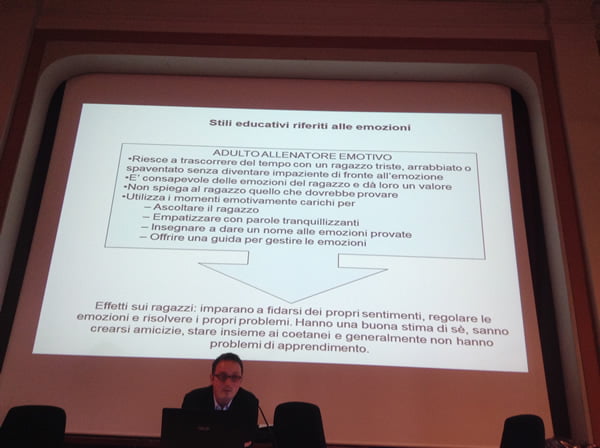 Stili educativi riferiti alle emozioni

ADULTO ALLENATORE EMOTIVO
•Riesce a trascorrere del tempo con un ragazzo triste, arrabbiato o spaventato senza diventare impaziente di fronte all'emozione
•E' consapevole delle emozioni del ragazzo e dà loro un valore
•Non spiega al ragazzo quello che dovrebbe provare
•Utilizza i momenti emotivamente carichi per
– Ascoltare il ragazzo
– Empatizzare con parole tranquillizzanti
– Insegnare a dare un nome alle emozioni provate
– Offrire una guida per gestire le emozioni

Effetti sui ragazzi: imparano a fidarsi dei propri sentimenti, regolare le emozioni e risolvere i propri problemi. Hanno una buona stima di sè, sanno crearsi amicizie, stare insieme ai coetanei e generalmente non hanno problemi di apprendimento.